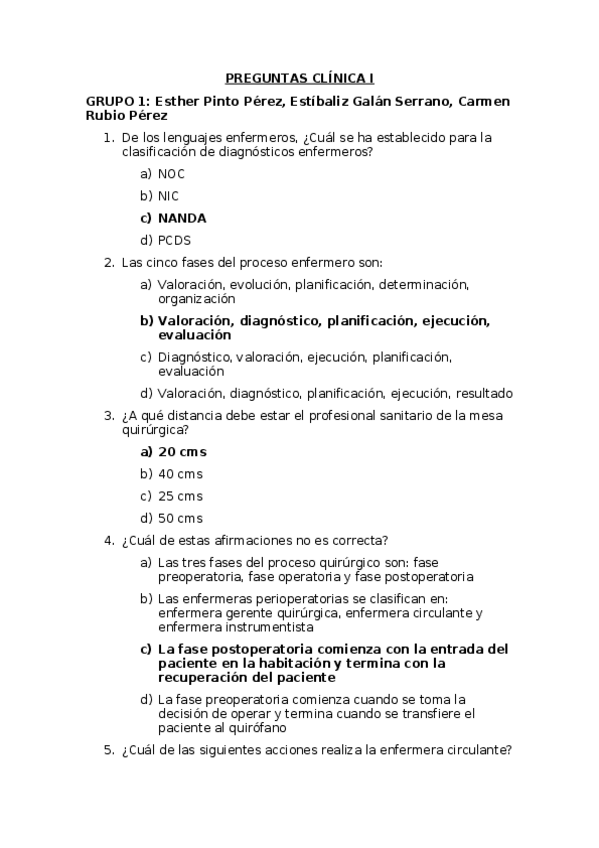 PREGUNTAS CLÍNICA I

GRUPO 1: Esther Pinto Pérez, Estíbaliz Galán Serrano, Carmen Rubio Pérez

1. De los lenguajes enfermeros, ¿Cuál se ha establecido para la clasificación de diagnósticos enfermeros?

a) NOC

b) NIC

c) NANDA

d) PCDS

2. Las cinco fases del proceso enfermero son:

a) Valoración, evolución, planificación, determinación, organización

b) Valoración, diagnóstico, planificación, ejecución, evaluación

c) Diagnóstico, valoración, ejecución, planificación, evaluación

d) Valoración, diagnóstico, planificación, ejecución, resultado

3. ¿A qué distancia debe estar el profesional sanitario de la mesa quirúrgica?

a) 20 cms

b) 40 cms

c) 25 cms

d) 50 cms

4. ¿Cuál de estas afirmaciones no es correcta?

a) Las tres fases del proceso quirúrgico son: fase preoperatoria, fase operatoria y fase postoperatoria

b) Las enfermeras perioperatorias se clasifican en: enfermera gerente quirúrgica, enfermera circulante y enfermera instrumentista

c) La fase postoperatoria comienza con la entrada del paciente en la habitación y termina con la recuperación del paciente

d) La fase preoperatoria comienza cuando se toma la decisión de operar y termina cuando se transfiere el paciente al quirófano

5. ¿Cuál de las siguientes acciones realiza la enfermera circulante?